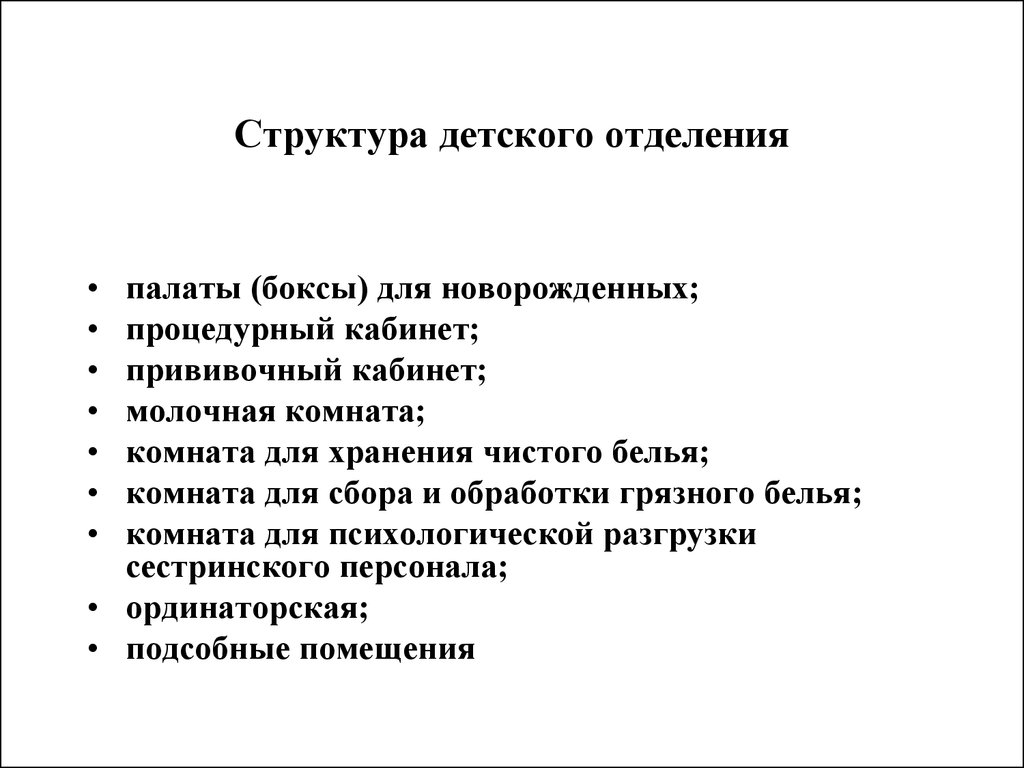 Структура детского отделения

• палаты (боксы) для новорожденных;
• процедурный кабинет;
• прививочный кабинет;
• молочная комната;
• комната для хранения чистого белья;
• комната для сбора и обработки грязного белья;
• комната для психологической разгрузки сестринского персонала;
• ординаторская;
• подсобные помещения